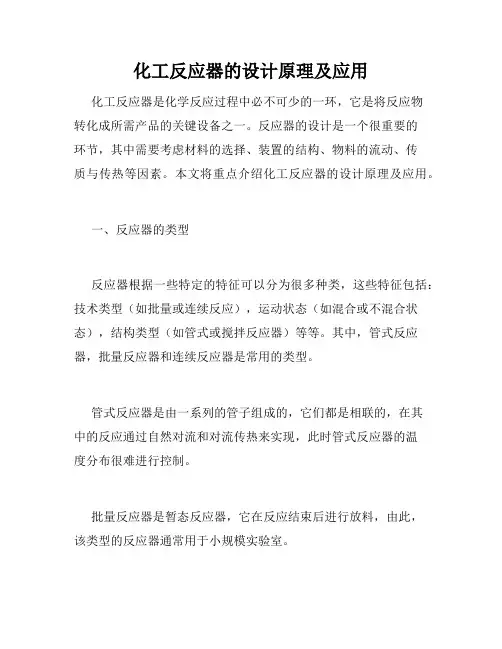 化工反应器的设计原理及应用

化工反应器是化学反应过程中必不可少的一环，它是将反应物转化成所需产品的关键设备之一。反应器的设计是一个很重要的环节，其中需要考虑材料的选择、装置的结构、物料的流动、传质与传热等因素。本文将重点介绍化工反应器的设计原理及应用。

一、反应器的类型

反应器根据一些特定的特征可以分为很多种类，这些特征包括：技术类型（如批量或连续反应），运动状态（如混合或不混合状态），结构类型（如管式或搅拌反应器）等等。其中，管式反应器，批量反应器和连续反应器是常用的类型。

管式反应器是由一系列的管子组成的，它们都是相联的，在其中的反应通过自然对流和对流传热来实现，此时管式反应器的温度分布很难进行控制。

批量反应器是暂态反应器，它在反应结束后进行放料，由此，该类型的反应器通常用于小规模实验室。